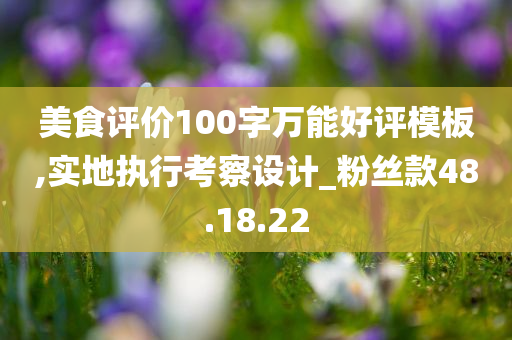 美食评价100字万能好评模板,实地执行考察设计_粉丝款48.18.22